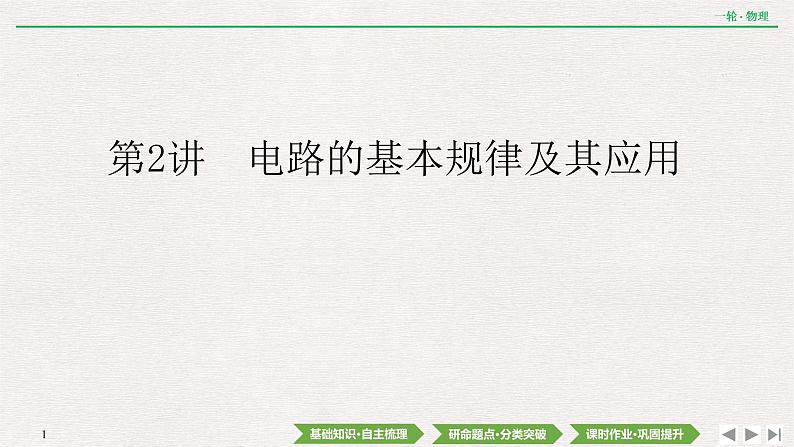 一轮·物理

第2讲　电路的基本规律及其应用

1

基础知识·自主梳理

研命题点·分类突破

课时作业·巩固提升